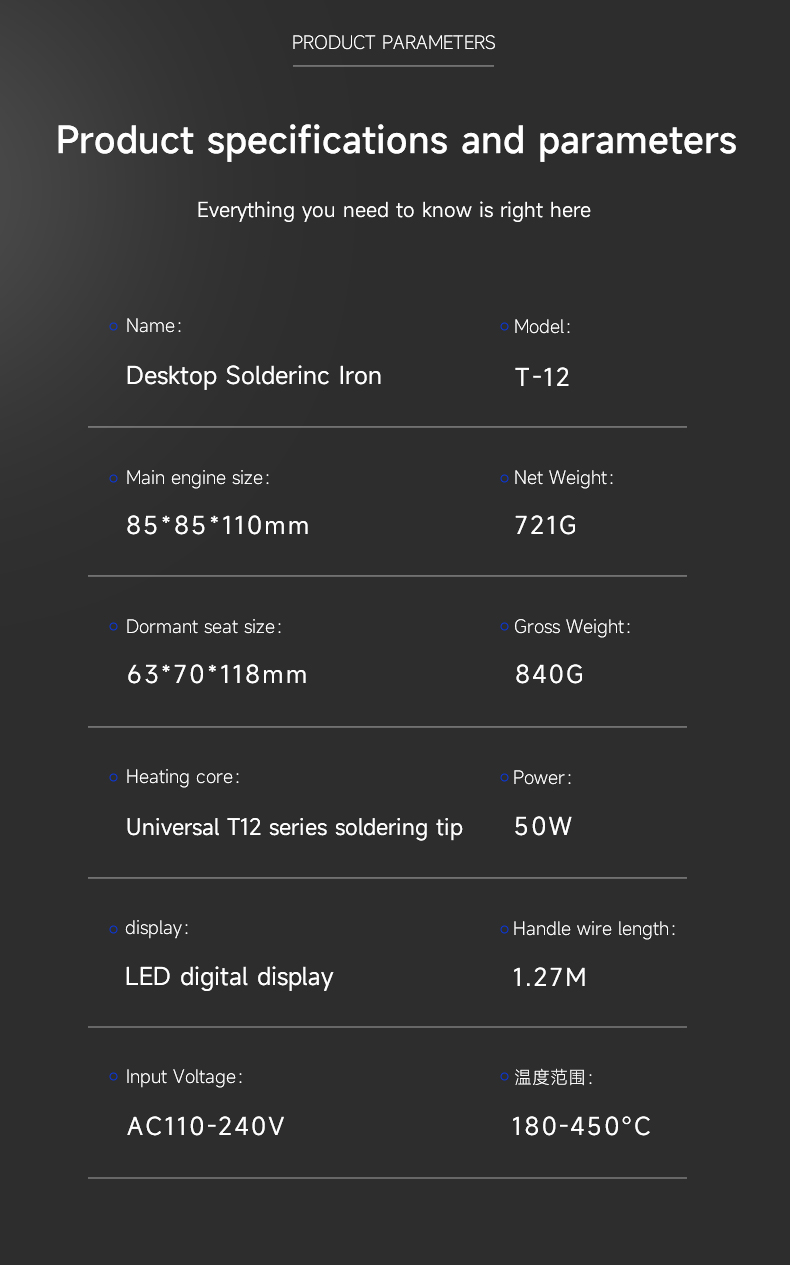 PRODUCT PARAMETERS

Product specifications and parameters

Everything you need to know is right here

Name:

Desktop Solderinc Iron

Model:

T-12

Main engine size:

85*85*110mm

Net Weight:

721G

Dormant seat size:

63*70*118mm

Gross Weight:

840G

Heating core:

Universal T12 series soldering tip

Power:

50W

display:

LED digital display

Handle wire length:

1.27M

Input Voltage:

AC110-240V

温度范围:

180-450°C